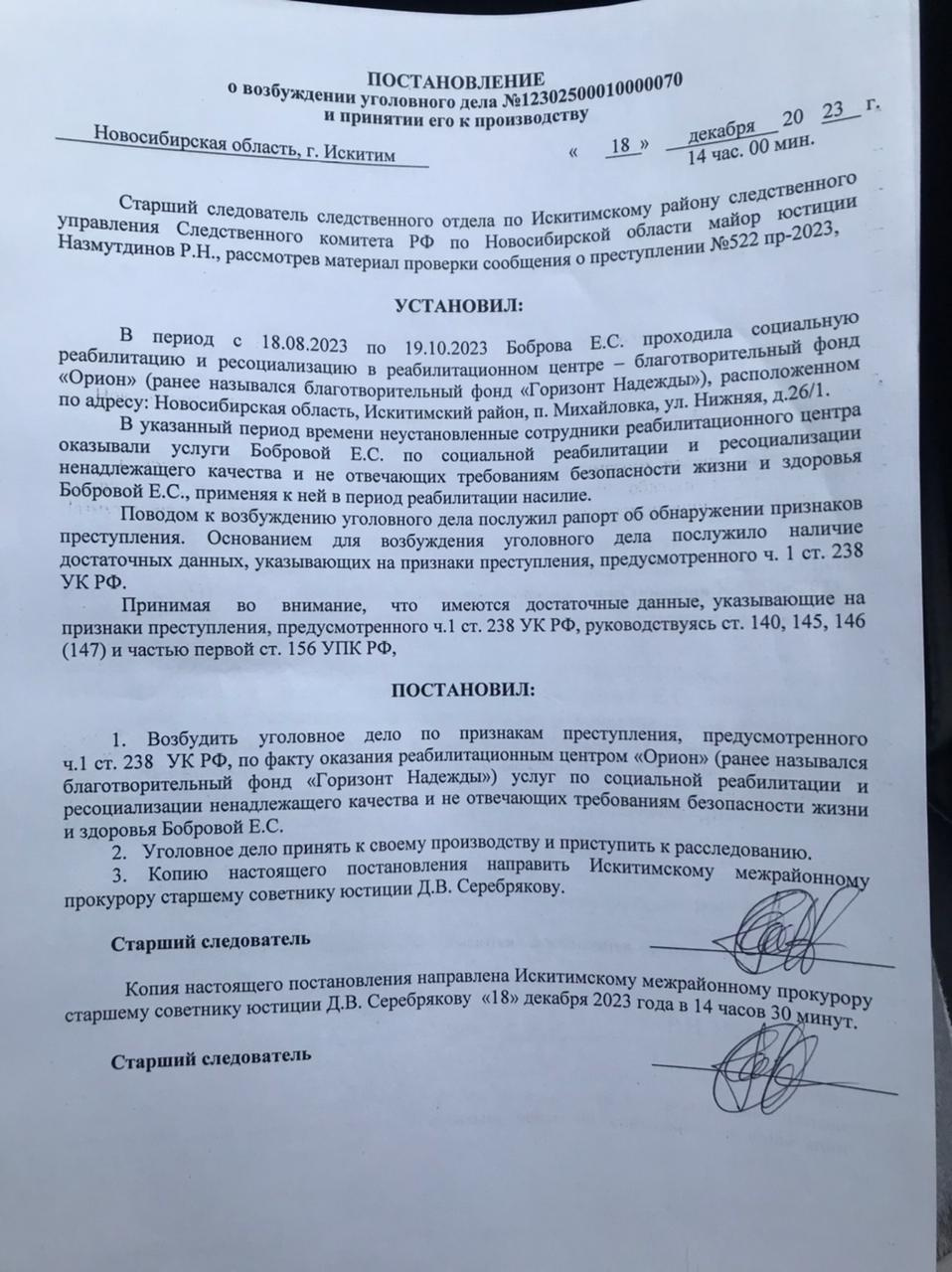 ПОСТАНОВЛЕНИЕ
о возбуждении уголовного дела №12302500010000070
и принятии его к производству

Новосибирская область, г. Искитим « 18 » декабря 20 23 г.
14 час. 00 мин.

Старший следователь следственного отдела по Искитимскому району следственного управления Следственного комитета РФ по Новосибирской области майор юстиции Назмутдинов Р.Н., рассмотрев материал проверки сообщения о преступлении №522 пр-2023,

УСТАНОВИЛ:

В период с 18.08.2023 по 19.10.2023 Боброва Е.С. проходила социальную реабилитацию и ресоциализацию в реабилитационном центре – благотворительный фонд «Орион» (ранее назывался благотворительный фонд «Горизонт Надежды»), расположенном по адресу: Новосибирская область, Искитимский район, п. Михайловка, ул. Нижняя, д.26/1.

В указанный период времени неустановленные сотрудники реабилитационного центра оказывали услуги Бобровой Е.С. по социальной реабилитации и ресоциализации ненадлежащего качества и не отвечающих требованиям безопасности жизни и здоровья Бобровой Е.С., применяя к ней в период реабилитации насилие.

Поводом к возбуждению уголовного дела послужил рапорт об обнаружении признаков преступления. Основанием для возбуждения уголовного дела послужило наличие достаточных данных, указывающих на признаки преступления, предусмотренного ч. 1 ст. 238 УК РФ.

Принимая во внимание, что имеются достаточные данные, указывающие на признаки преступления, предусмотренного ч.1 ст. 238 УК РФ, руководствуясь ст. 140, 145, 146 (147) и частью первой ст. 156 УПК РФ,

ПОСТАНОВИЛ:

1. Возбудить уголовное дело по признакам преступления, предусмотренного ч.1 ст. 238 УК РФ, по факту оказания реабилитационным центром «Орион» (ранее назывался благотворительный фонд «Горизонт Надежды») услуг по социальной реабилитации и ресоциализации ненадлежащего качества и не отвечающих требованиям безопасности жизни и здоровья Бобровой Е.С.
2. Уголовное дело принять к своему производству и приступить к расследованию.
3. Копию настоящего постановления направить Искитимскому межрайонному прокурору старшему советнику юстиции Д.В. Серебрякову.

Старший следователь

Копия настоящего постановления направлена Искитимскому межрайонному прокурору старшему советнику юстиции Д.В. Серебрякову «18» декабря 2023 года в 14 часов 30 минут.

Старший следователь